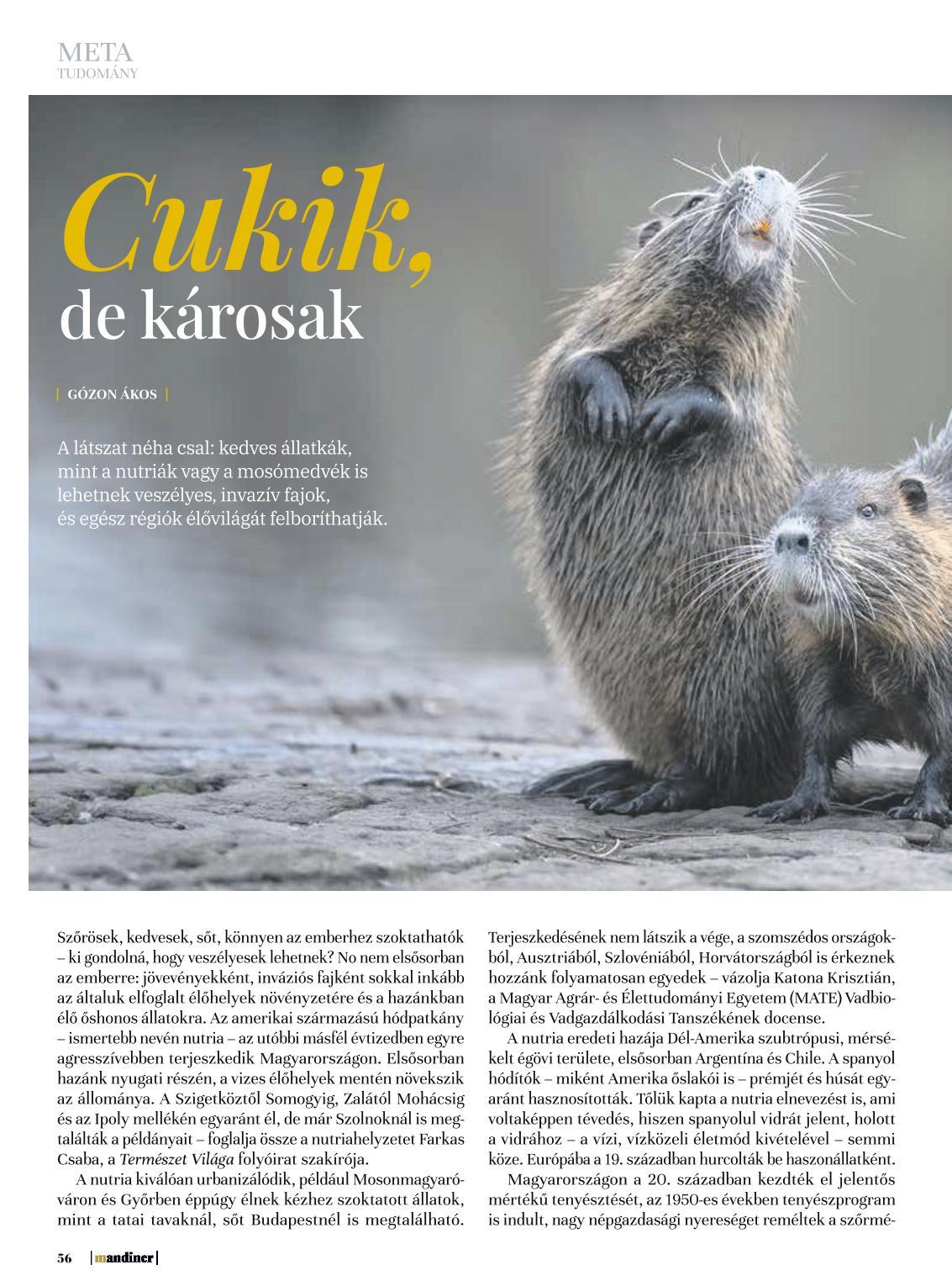 META
TUDOMÁNY

Cukik,
de károsak

| GÓZON ÁKOS |

A látszat néha csal: kedves állatkák, mint a nutriák vagy a mosómedvék is lehetnek veszélyes, invazív fajok, és egész régiók élővilágát felboríthatják.

Szőrösek, kedvesek, sőt, könnyen az emberhez szoktathatók – ki gondolná, hogy veszélyesek lehetnek? No nem elsősorban az emberre: jövevényekként, inváziós fajként sokkal inkább az általuk elfoglalt élőhelyek növényzetére és a hazánkban élő őshonos állatokra. Az amerikai származású hódpatkány – ismertebb nevén nutria – az utóbbi másfél évtizedben egyre agresszívebben terjeszkedik Magyarországon. Elsősorban hazánk nyugati részén, a vizes élőhelyek mentén növekszik az állománya. A Szigetköztől Somogyig, Zalától Mohácsig és az Ipoly mellékén egyaránt él, de már Szolnoknál is megtalálták a példányait – foglalja össze a nutriahelyzetet Farkas Csaba, a Természet Világa folyóirat szakírója.

A nutria kiválóan urbanizálódik, például Mosonmagyaróváron és Győrben éppúgy élnek kézhez szoktatott állatok, mint a tatai tavaknál, sőt Budapestnél is megtalálható. Terjeszkedésének nem látszik a vége, a szomszédos országokból, Ausztriából, Szlovéniából, Horvátországból is érkeznek hozzánk folyamatosan egyedek – vázolja Katona Krisztián, a Magyar Agrár- és Élettudományi Egyetem (MATE) Vadbiológiai és Vadgazdálkodási Tanszékének docense.

A nutria eredeti hazája Dél-Amerika szubtrópusi, mérsékelt égövi területe, elsősorban Argentína és Chile. A spanyol hódítók – miként Amerika őslakói is – prémjét és húsát egyaránt hasznosították. Tőlük kapta a nutria elnevezést is, ami voltaképpen tévedés, hiszen spanyolul vidrát jelent, holott a vidrához – a vízi, vízközeli életmód kivételével – semmi köze. Európába a 19. században hurcolták be haszonállatként.

Magyarországon a 20. században kezdték el jelentős mértékű tenyésztését, az 1950-es években tenyészprogram is indult, nagy népgazdasági nyereséget reméltek a szőrmé-

56 | mandiner |